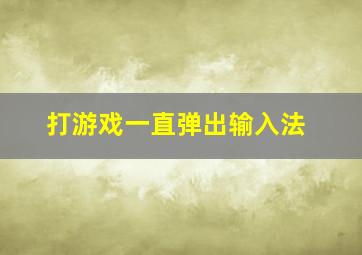 打游戏一直弹出输入法